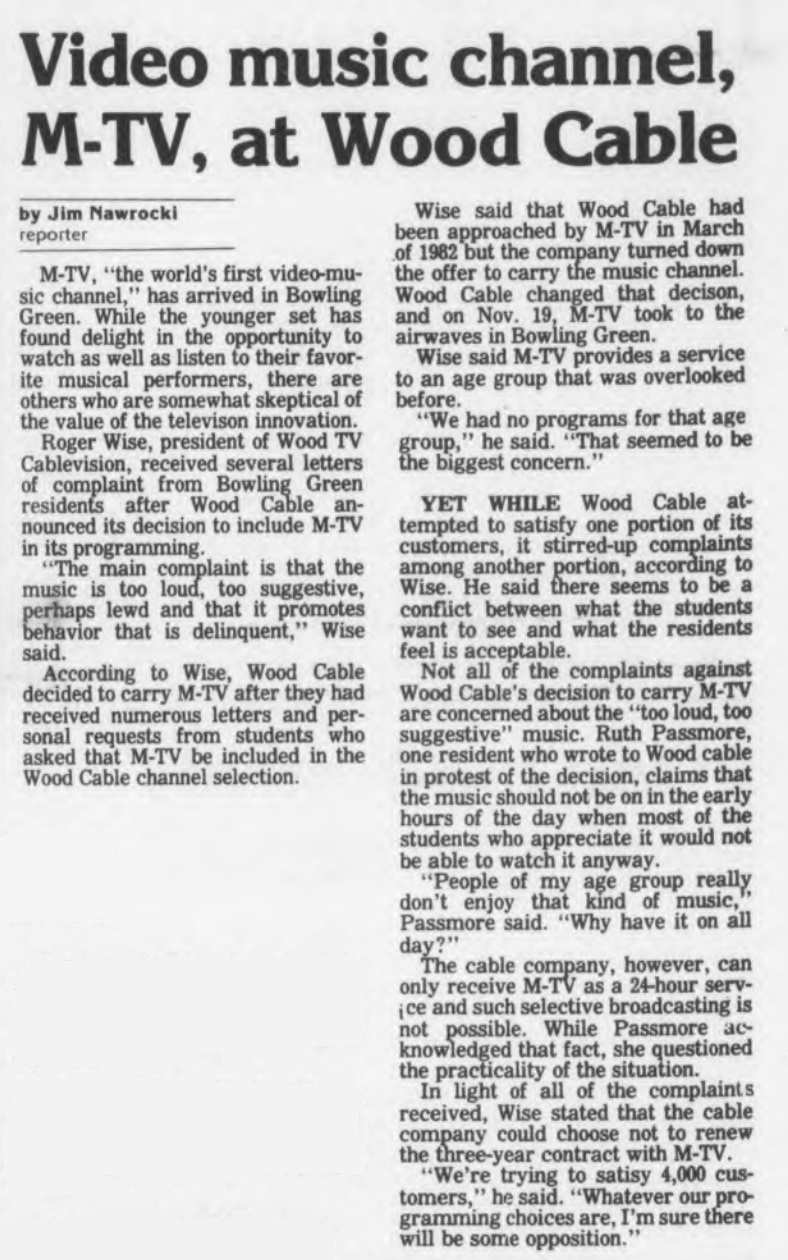 Video music channel, M-TV, at Wood Cable

by Jim Nawrocki
reporter

M-TV, "the world's first video-music channel," has arrived in Bowling Green. While the younger set has found delight in the opportunity to watch as well as listen to their favorite musical performers, there are others who are somewhat skeptical of the value of the televison innovation.

Roger Wise, president of Wood TV Cablevision, received several letters of complaint from Bowling Green residents after Wood Cable announced its decision to include M-TV in its programming.

"The main complaint is that the music is too loud, too suggestive, perhaps lewd and that it promotes behavior that is delinquent," Wise said.

According to Wise, Wood Cable decided to carry M-TV after they had received numerous letters and personal requests from students who asked that M-TV be included in the Wood Cable channel selection.

Wise said that Wood Cable had been approached by M-TV in March of 1982 but the company turned down the offer to carry the music channel. Wood Cable changed that decison, and on Nov. 19, M-TV took to the airwaves in Bowling Green.

Wise said M-TV provides a service to an age group that was overlooked before.

"We had no programs for that age group," he said. "That seemed to be the biggest concern."

YET WHILE Wood Cable attempted to satisfy one portion of its customers, it stirred-up complaints among another portion, according to Wise. He said there seems to be a conflict between what the students want to see and what the residents feel is acceptable.

Not all of the complaints against Wood Cable's decision to carry M-TV are concerned about the "too loud, too suggestive" music. Ruth Passmore, one resident who wrote to Wood cable in protest of the decision, claims that the music should not be on in the early hours of the day when most of the students who appreciate it would not be able to watch it anyway.

"People of my age group really don't enjoy that kind of music," Passmore said. "Why have it on all day?"

The cable company, however, can only receive M-TV as a 24-hour service and such selective broadcasting is not possible. While Passmore acknowledged that fact, she questioned the practicality of the situation.

In light of all of the complaints received, Wise stated that the cable company could choose not to renew the three-year contract with M-TV.

"We're trying to satisy 4,000 customers," he said. "Whatever our programming choices are, I'm sure there will be some opposition."